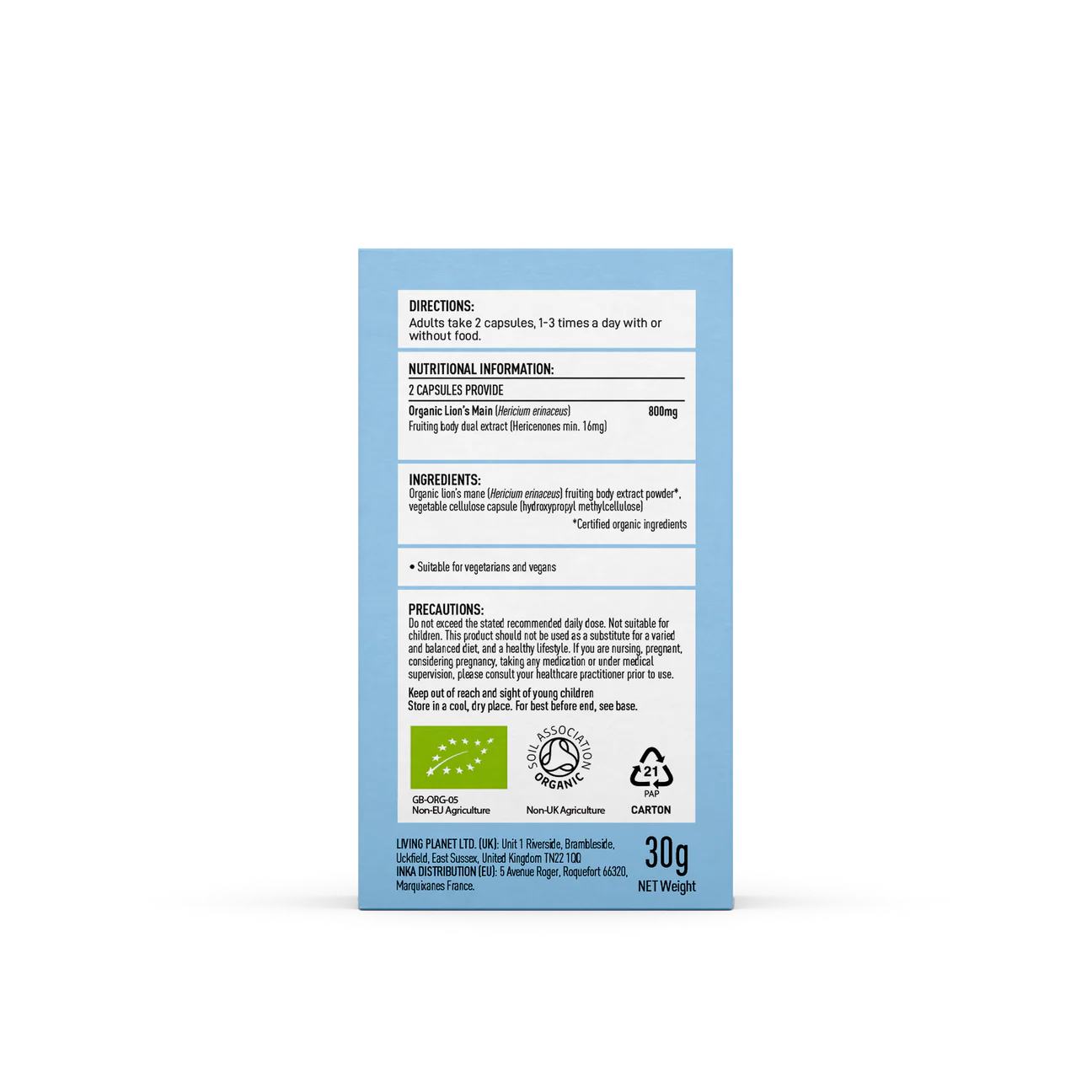 DIRECTIONS:
Adults take 2 capsules, 1-3 times a day with or without food.

NUTRITIONAL INFORMATION:

2 CAPSULES PROVIDE

Organic Lion's Main (Hericium erinaceus) 800mg
Fruiting body dual extract (Hericenones min. 16mg)

INGREDIENTS:
Organic lion's mane (Hericium erinaceus) fruiting body extract powder*, vegetable cellulose capsule (hydroxypropyl methylcellulose)

*Certified organic ingredients

• Suitable for vegetarians and vegans

PRECAUTIONS:
Do not exceed the stated recommended daily dose. Not suitable for children. This product should not be used as a substitute for a varied and balanced diet, and a healthy lifestyle. If you are nursing, pregnant, considering pregnancy, taking any medication or under medical supervision, please consult your healthcare practitioner prior to use.

Keep out of reach and sight of young children
Store in a cool, dry place. For best before end, see base.

GB-ORG-05
Non-EU Agriculture

SOIL ASSOCIATION
ORGANIC
Non-UK Agriculture

21
PAP
CARTON

LIVING PLANET LTD. (UK): Unit 1 Riverside, Brambleside, Uckfield, East Sussex, United Kingdom TN22 1QQ
INKA DISTRIBUTION (EU): 5 Avenue Roger, Roquefort 66320, Marquixanes France.

30g
NET Weight